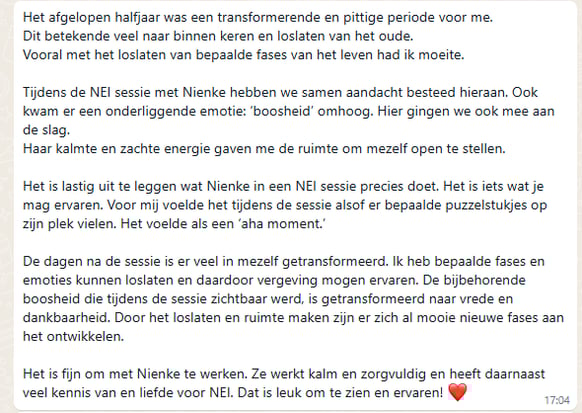 Het afgelopen halfjaar was een transformerende en pittige periode voor me.
Dit betekende veel naar binnen keren en loslaten van het oude.
Vooral met het loslaten van bepaalde fases van het leven had ik moeite.

Tijdens de NEI sessie met Nienke hebben we samen aandacht besteed hieraan. Ook kwam er een onderliggende emotie: 'boosheid' omhoog. Hier gingen we ook mee aan de slag.
Haar kalmte en zachte energie gaven me de ruimte om mezelf open te stellen.

Het is lastig uit te leggen wat Nienke in een NEI sessie precies doet. Het is iets wat je mag ervaren. Voor mij voelde het tijdens de sessie alsof er bepaalde puzzelstukjes op zijn plek vielen. Het voelde als een 'aha moment.'

De dagen na de sessie is er veel in mezelf getransformeerd. Ik heb bepaalde fases en emoties kunnen loslaten en daardoor vergeving mogen ervaren. De bijbehorende boosheid die tijdens de sessie zichtbaar werd, is getransformeerd naar vrede en dankbaarheid. Door het loslaten en ruimte maken zijn er zich al mooie nieuwe fases aan het ontwikkelen.

Het is fijn om met Nienke te werken. Ze werkt kalm en zorgvuldig en heeft daarnaast veel kennis van en liefde voor NEI. Dat is leuk om te zien en ervaren! ❤️
17:04